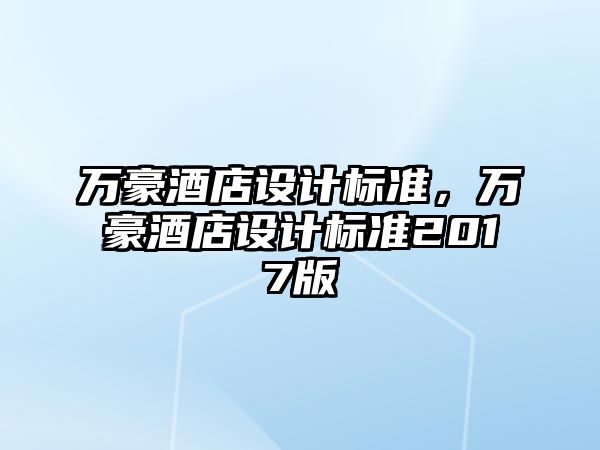 万豪酒店设计标准，万豪酒店设计标准2017版